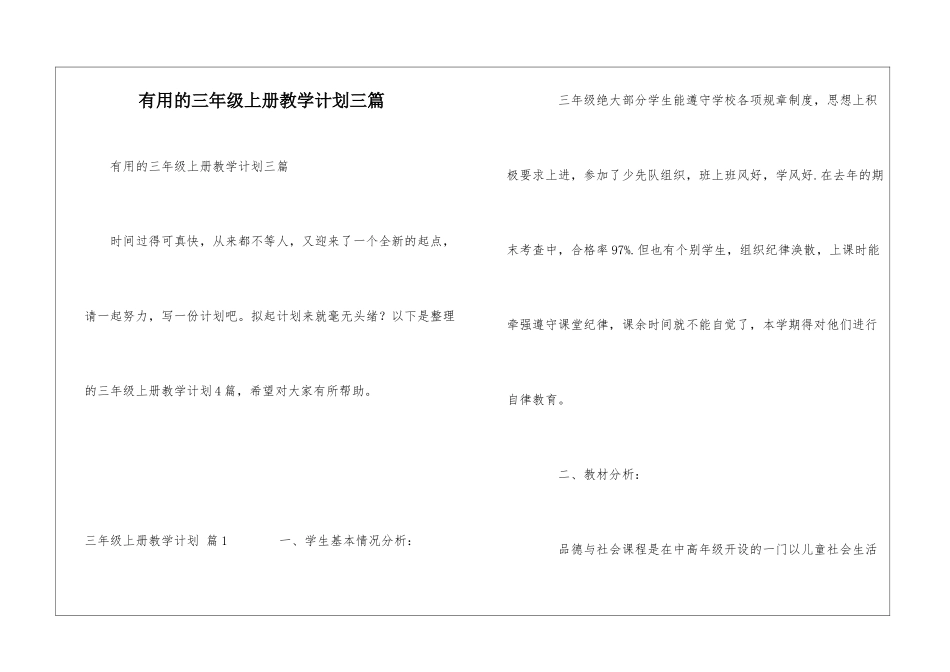 有用的三年级上册教学计划三篇

有用的三年级上册教学计划三篇

时间过得可真快，从来都不等人，又迎来了一个全新的起点，请一起努力，写一份计划吧。拟起计划来就毫无头绪？以下是整理的三年级上册教学计划4篇，希望对大家有所帮助。

三年级上册教学计划 篇1　　一、学生基本情况分析：

三年级绝大部分学生能遵守学校各项规章制度，思想上积极要求上进，参加了少先队组织，班上班风好，学风好.在去年的期末考查中，合格率97%.但也有个别学生，组织纪律涣散，上课时能牵强遵守课堂纪律，课余时间就不能自觉了，本学期得对他们进行自律教育。

二、教材分析：

品德与社会课程是在中高年级开设的一门以儿童社会生活